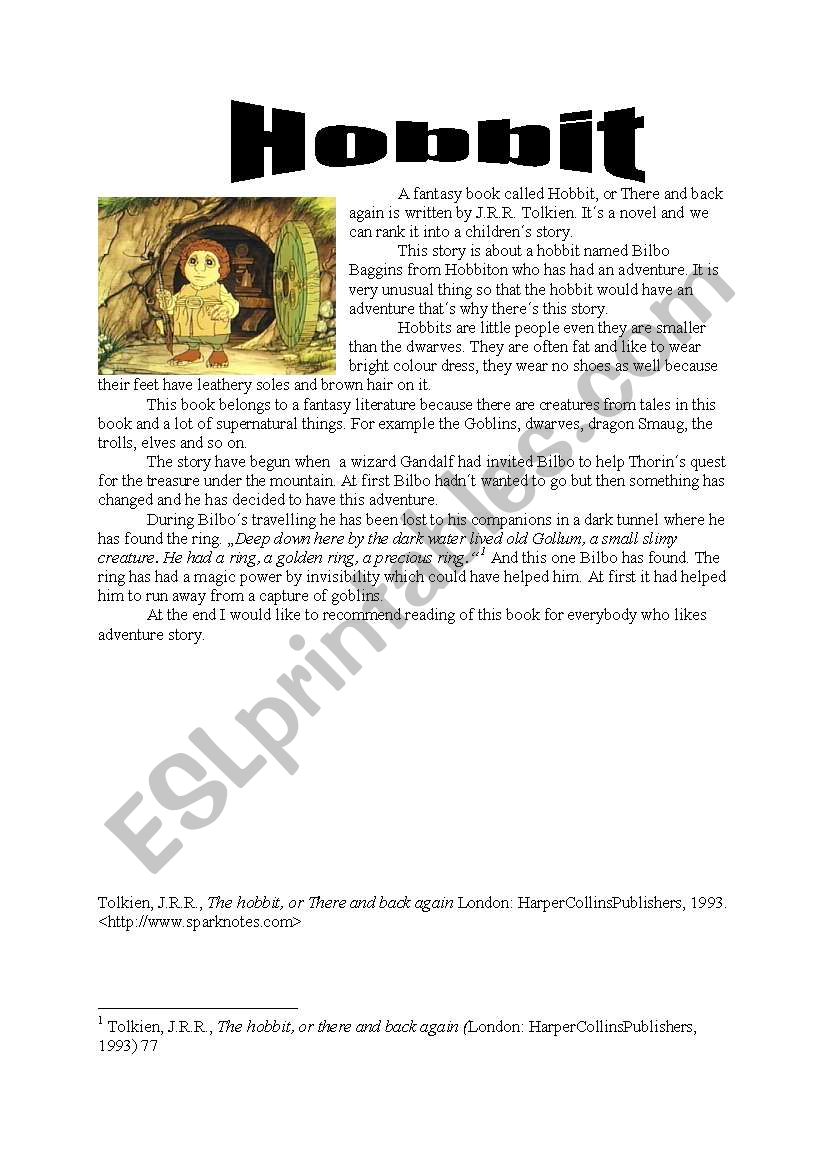 Hobbit

A fantasy book called Hobbit, or There and back again is written by J.R.R. Tolkien. It´s a novel and we can rank it into a children´s story.

This story is about a hobbit named Bilbo Baggins from Hobbiton who has had an adventure. It is very unusual thing so that the hobbit would have an adventure that´s why there´s this story.

Hobbits are little people even they are smaller than the dwarves. They are often fat and like to wear bright colour dress, they wear no shoes as well because their feet have leathery soles and brown hair on it.

This book belongs to a fantasy literature because there are creatures from tales in this book and a lot of supernatural things. For example the Goblins, dwarves, dragon Smaug, the trolls, elves and so on.

The story have begun when a wizard Gandalf had invited Bilbo to help Thorin´s quest for the treasure under the mountain. At first Bilbo hadn´t wanted to go but then something has changed and he has decided to have this adventure.

During Bilbo´s travelling he has been lost to his companions in a dark tunnel where he has found the ring. „Deep down here by the dark water lived old Gollum, a small slimy creature. He had a ring, a golden ring, a precious ring.“$^1$ And this one Bilbo has found. The ring has had a magic power by invisibility which could have helped him. At first it had helped him to run away from a capture of goblins.

At the end I would like to recommend reading of this book for everybody who likes adventure story.

ESLprintables.com

Tolkien, J.R.R., The hobbit, or There and back again London: HarperCollinsPublishers, 1993. <http://www.sparknotes.com>

$^1$ Tolkien, J.R.R., The hobbit, or there and back again (London: HarperCollinsPublishers, 1993) 77